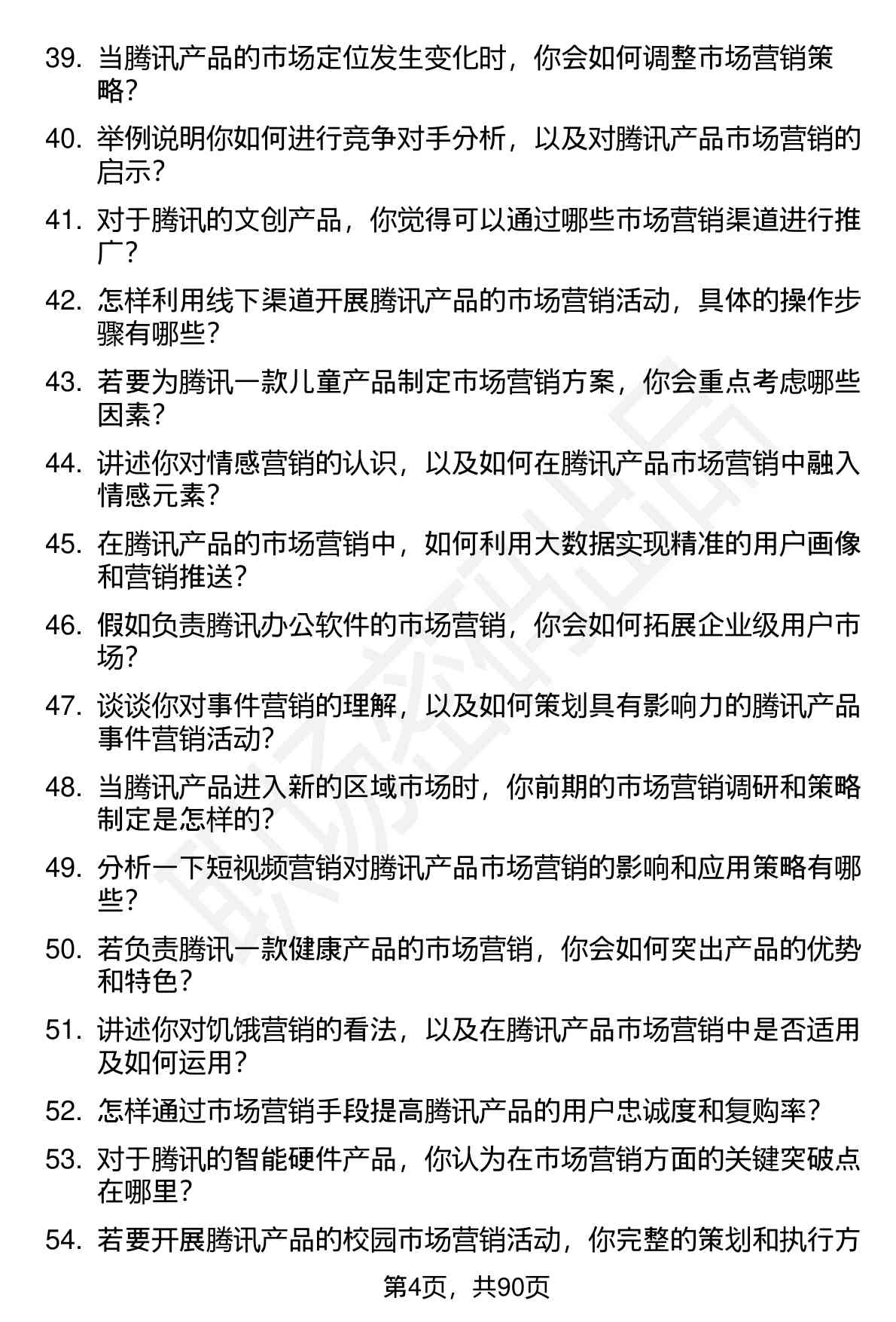 39. 当腾讯产品的市场定位发生变化时，你会如何调整市场营销策略？

40. 举例说明你如何进行竞争对手分析，以及对腾讯产品市场营销的启示？

41. 对于腾讯的文创产品，你觉得可以通过哪些市场营销渠道进行推广？

42. 怎样利用线下渠道开展腾讯产品的市场营销活动，具体的操作步骤有哪些？

43. 若要为腾讯一款儿童产品制定市场营销方案，你会重点考虑哪些因素？

44. 讲述你对情感营销的认识，以及如何在腾讯产品市场营销中融入情感元素？

45. 在腾讯产品的市场营销中，如何利用大数据实现精准的用户画像和营销推送？

46. 假如负责腾讯办公软件的市场营销，你会如何拓展企业级用户市场？

47. 谈谈你对事件营销的理解，以及如何策划具有影响力的腾讯产品事件营销活动？

48. 当腾讯产品进入新的区域市场时，你前期的市场营销调研和策略制定是怎样的？

49. 分析一下短视频营销对腾讯产品市场营销的影响和应用策略有哪些？

50. 若负责腾讯一款健康产品的市场营销，你会如何突出产品的优势和特色？

51. 讲述你对饥饿营销的看法，以及在腾讯产品市场营销中是否适用及如何运用？

52. 怎样通过市场营销手段提高腾讯产品的用户忠诚度和复购率？

53. 对于腾讯的智能硬件产品，你认为在市场营销方面的关键突破点在哪里？

54. 若要开展腾讯产品的校园市场营销活动，你完整的策划和执行方

第4页，共90页